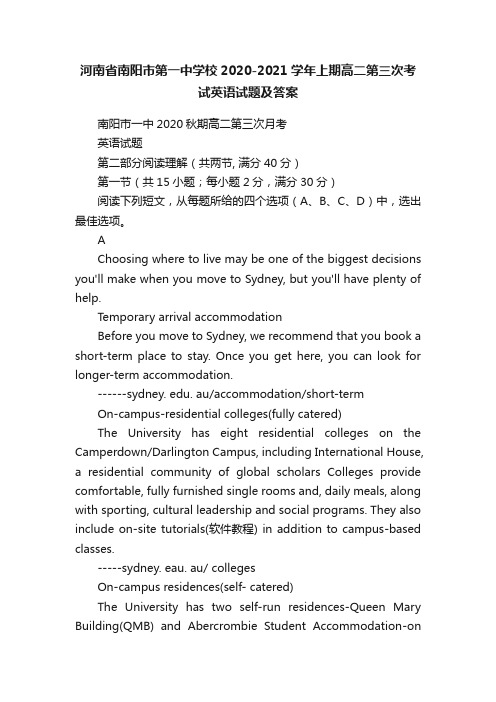 河南省南阳市第一中学校2020-2021学年上期高二第三次考试英语试题及答案

南阳市一中2020秋期高二第三次月考

英语试题

第二部分阅读理解（共两节, 满分40分）

第一节（共15小题；每小题2分，满分30分）

阅读下列短文，从每题所给的四个选项（A、B、C、D）中，选出最佳选项。

A

Choosing where to live may be one of the biggest decisions you'll make when you move to Sydney, but you'll have plenty of help.

Temporary arrival accommodation

Before you move to Sydney, we recommend that you book a short-term place to stay. Once you get here, you can look for longer-term accommodation.

------sydney. edu. au/accommodation/short-term

On-campus-residential colleges(fully catered)

The University has eight residential colleges on the Camperdown/Darlington Campus, including International House, a residential community of global scholars Colleges provide comfortable, fully furnished single rooms and, daily meals, along with sporting, cultural leadership and social programs. They also include on-site tutorials(软件教程) in addition to campus-based classes.

-----sydney. eau. au/ colleges

On-campus residences(self- catered)

The University has two self-run residences-Queen Mary Building(QMB) and Abercrombie Student Accommodation-on